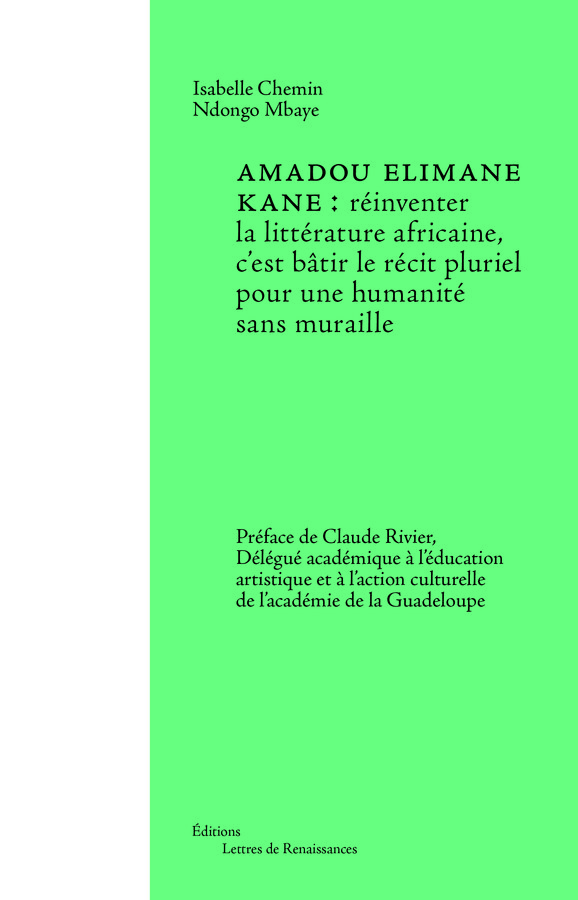 Isabelle Chemin
Ndongo Mbaye

AMADOU ELIMANE KANE : réinventer la littérature africaine, c'est bâtir le récit pluriel pour une humanité sans muraille

Préface de Claude Rivier, Délégué académique à l'éducation artistique et à l'action culturelle de l'académie de la Guadeloupe

Éditions
Lettres de Renaissances